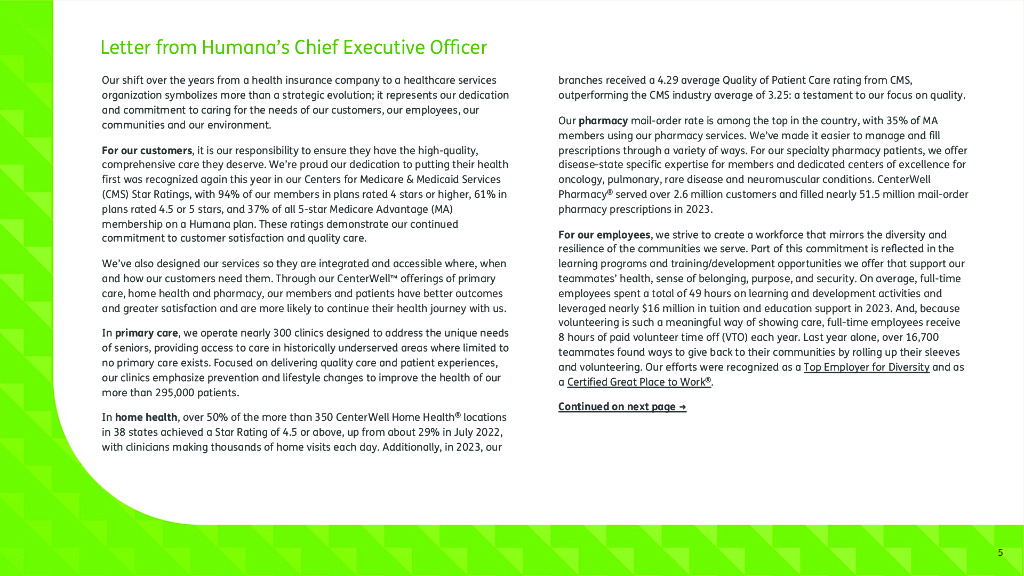 Letter from Humana's Chief Executive Officer

Our shift over the years from a health insurance company to a healthcare services organization symbolizes more than a strategic evolution; it represents our dedication and commitment to caring for the needs of our customers, our employees, our communities and our environment.

For our customers, it is our responsibility to ensure they have the high-quality, comprehensive care they deserve. We're proud our dedication to putting their health first was recognized again this year in our Centers for Medicare & Medicaid Services (CMS) Star Ratings, with 94% of our members in plans rated 4 stars or higher, 61% in plans rated 4.5 or 5 stars, and 37% of all 5-star Medicare Advantage (MA) membership on a Humana plan. These ratings demonstrate our continued commitment to customer satisfaction and quality care.

We've also designed our services so they are integrated and accessible where, when and how our customers need them. Through our CenterWell™ offerings of primary care, home health and pharmacy, our members and patients have better outcomes and greater satisfaction and are more likely to continue their health journey with us.

In primary care, we operate nearly 300 clinics designed to address the unique needs of seniors, providing access to care in historically underserved areas where limited to no primary care exists. Focused on delivering quality care and patient experiences, our clinics emphasize prevention and lifestyle changes to improve the health of our more than 295,000 patients.

In home health, over 50% of the more than 350 CenterWell Home Health® locations in 38 states achieved a Star Rating of 4.5 or above, up from about 29% in July 2022, with clinicians making thousands of home visits each day. Additionally, in 2023, our branches received a 4.29 average Quality of Patient Care rating from CMS, outperforming the CMS industry average of 3.25: a testament to our focus on quality.

Our pharmacy mail-order rate is among the top in the country, with 35% of MA members using our pharmacy services. We've made it easier to manage and fill prescriptions through a variety of ways. For our specialty pharmacy patients, we offer disease-state specific expertise for members and dedicated centers of excellence for oncology, pulmonary, rare disease and neuromuscular conditions. CenterWell Pharmacy® served over 2.6 million customers and filled nearly 51.5 million mail-order pharmacy prescriptions in 2023.

For our employees, we strive to create a workforce that mirrors the diversity and resilience of the communities we serve. Part of this commitment is reflected in the learning programs and training/development opportunities we offer that support our teammates' health, sense of belonging, purpose, and security. On average, full-time employees spent a total of 49 hours on learning and development activities and leveraged nearly $16 million in tuition and education support in 2023. And, because volunteering is such a meaningful way of showing care, full-time employees receive 8 hours of paid volunteer time off (VTO) each year. Last year alone, over 16,700 teammates found ways to give back to their communities by rolling up their sleeves and volunteering. Our efforts were recognized as a Top Employer for Diversity and as a Certified Great Place to Work®.

Continued on next page →

5